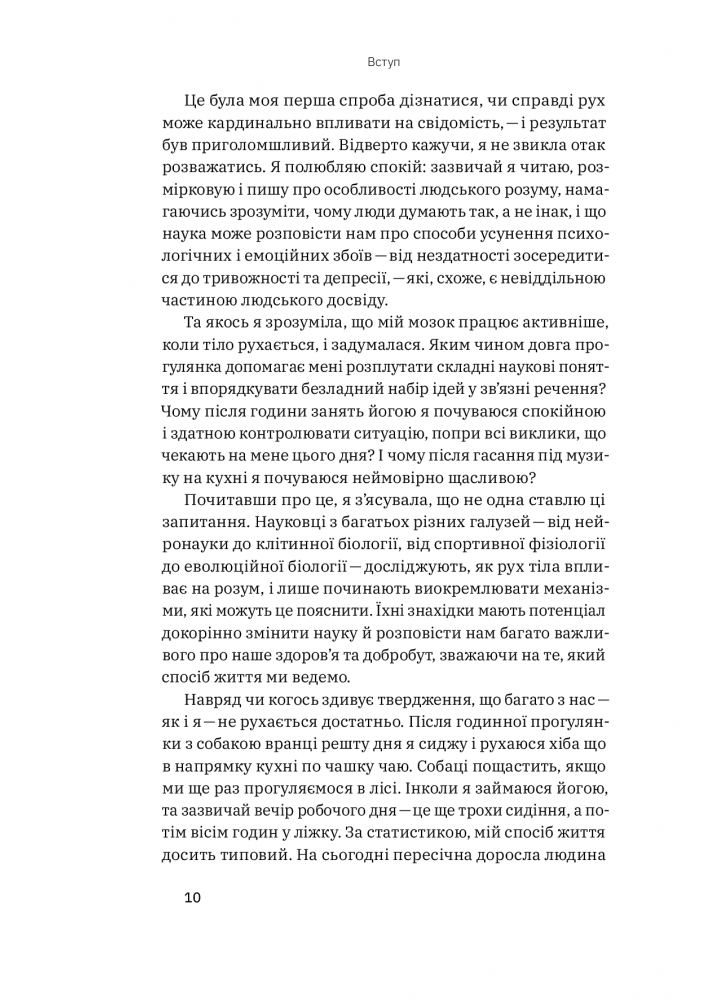 Вступ

Це була моя перша спроба дізнатися, чи справді рух може кардинально впливати на свідомість, — і результат був приголомшливий. Відверто кажучи, я не звикла отак розважатись. Я полюбляю спокій: зазвичай я читаю, розмірковую і пишу про особливості людського розуму, намагаючись зрозуміти, чому люди думають так, а не інак, і що наука може розповісти нам про способи усунення психологічних і емоційних збоїв — від нездатності зосередитися до тривожності та депресії, — які, схоже, є невіддільною частиною людського досвіду.

Та якось я зрозуміла, що мій мозок працює активніше, коли тіло рухається, і задумалася. Яким чином довга прогулянка допомагає мені розплутати складні наукові поняття і впорядкувати безладний набір ідей у зв'язні речення? Чому після години занять йогою я почуваюся спокійною і здатною контролювати ситуацію, попри всі виклики, що чекають на мене цього дня? І чому після гасання під музику на кухні я почуваюся неймовірно щасливою?

Почитавши про це, я з'ясувала, що не одна ставлю ці запитання. Науковці з багатьох різних галузей — від нейронауки до клітинної біології, від спортивної фізіології до еволюційної біології — досліджують, як рух тіла впливає на розум, і лише починають виокремлювати механізми, які можуть це пояснити. Їхні знахідки мають потенціал докорінно змінити науку й розповісти нам багато важливого про наше здоров'я та добробут, зважаючи на те, який спосіб життя ми ведемо.

Навряд чи когось здивує твердження, що багато з нас — як і я — не рухається достатньо. Після годинної прогулянки з собакою вранці решту дня я сиджу і рухаюся хіба що в напрямку кухні по чашку чаю. Собаці пощастить, якщо ми ще раз прогуляємося в лісі. Інколи я займаюся йогою, та зазвичай вечір робочого дня — це ще трохи сидіння, а потім вісім годин у ліжку. За статистикою, мій спосіб життя досить типовий. На сьогодні пересічна доросла людина

10